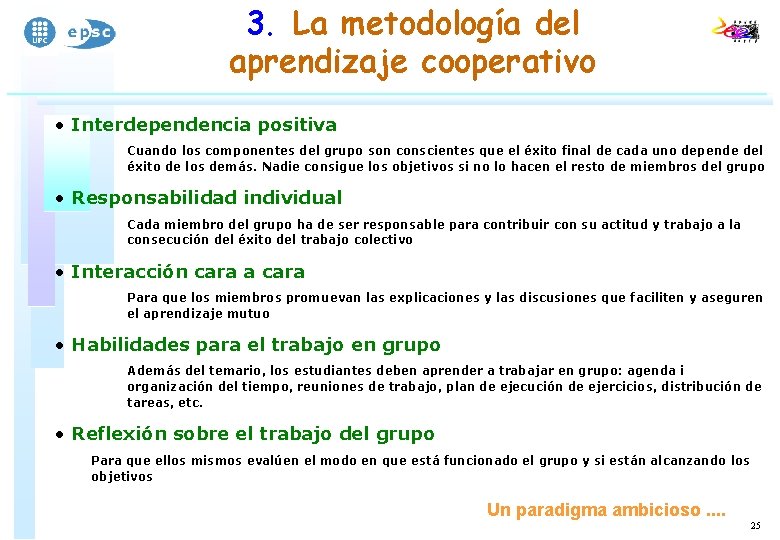 UPC epsc

3. La metodología del aprendizaje cooperativo

• Interdependencia positiva

Cuando los componentes del grupo son conscientes que el éxito final de cada uno depende del éxito de los demás. Nadie consigue los objetivos si no lo hacen el resto de miembros del grupo

• Responsabilidad individual

Cada miembro del grupo ha de ser responsable para contribuir con su actitud y trabajo a la consecución del éxito del trabajo colectivo

• Interacción cara a cara

Para que los miembros promuevan las explicaciones y las discusiones que faciliten y aseguren el aprendizaje mutuo

• Habilidades para el trabajo en grupo

Además del temario, los estudiantes deben aprender a trabajar en grupo: agenda i organización del tiempo, reuniones de trabajo, plan de ejecución de ejercicios, distribución de tareas, etc.

• Reflexión sobre el trabajo del grupo

Para que ellos mismos evalúen el modo en que está funcionado el grupo y si están alcanzando los objetivos

Un paradigma ambicioso ....

25